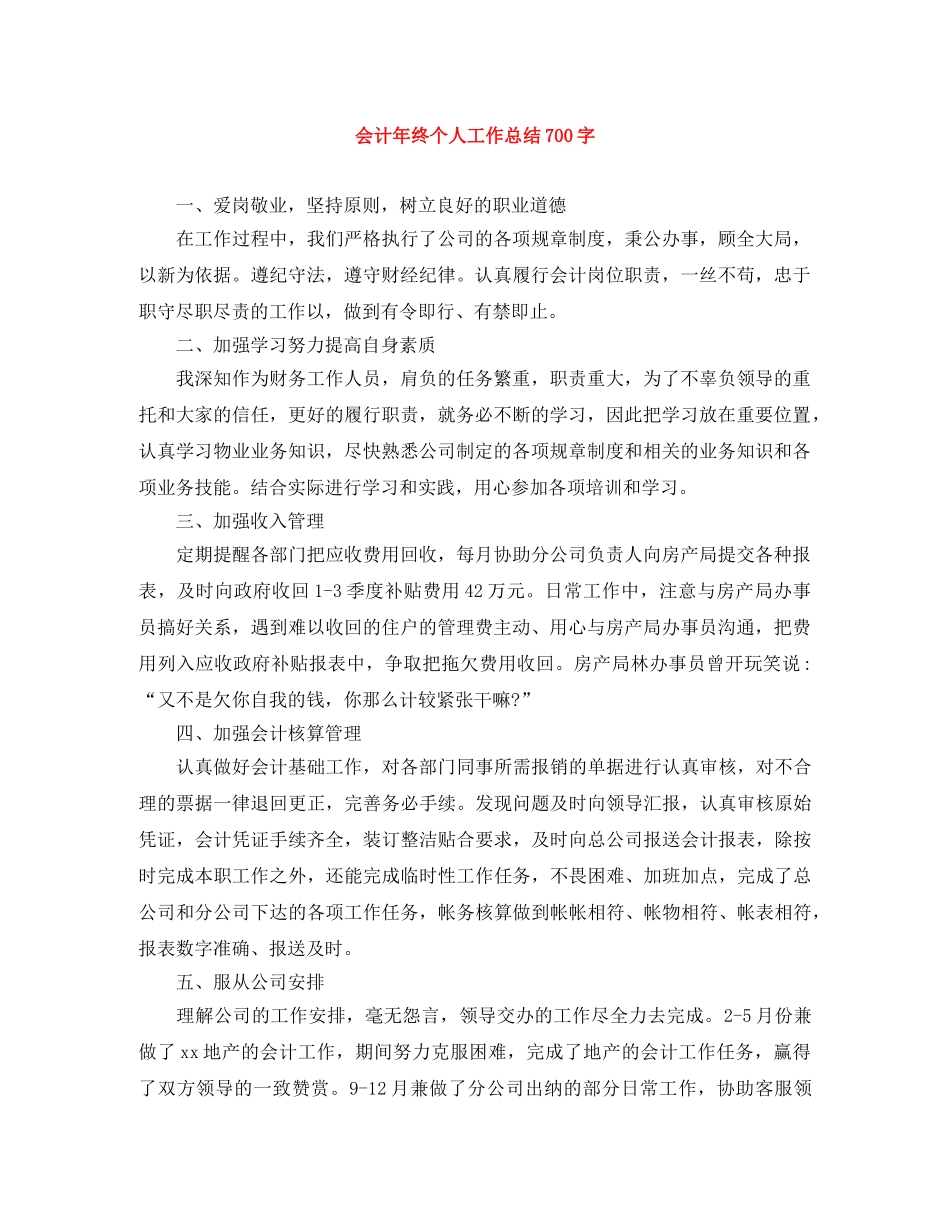 会计年终个人工作总结700字

一、爱岗敬业，坚持原则，树立良好的职业道德

在工作过程中，我们严格执行了公司的各项规章制度，秉公办事，顾全大局，以新为依据。遵纪守法，遵守财经纪律。认真履行会计岗位职责，一丝不苟，忠于职守尽职尽责的工作以，做到有令即行、有禁即止。

二、加强学习努力提高自身素质

我深知作为财务工作人员，肩负的任务繁重，职责重大，为了不辜负领导的重托和大家的信任，更好的履行职责，就务必不断的学习，因此把学习放在重要位置，认真学习物业业务知识，尽快熟悉公司制定的各项规章制度和相关的业务知识和各项业务技能。结合实际进行学习和实践，用心参加各项培训和学习。

三、加强收入管理

定期提醒各部门把应收费用回收，每月协助分公司负责人向房产局提交各种报表，及时向政府收回1-3季度补贴费用42万元。日常工作中，注意与房产局办事员搞好关系，遇到难以收回的住户的管理费主动、用心与房产局办事员沟通，把费用列入应收政府补贴报表中，争取把拖欠费用收回。房产局林办事员曾开玩笑说：“又不是欠你自我的钱，你那么计较紧张干嘛?”

四、加强会计核算管理

认真做好会计基础工作，对各部门同事所需报销的单据进行认真审核，对不合理的票据一律退回更正，完善务必手续。发现问题及时向领导汇报，认真审核原始凭证，会计凭证手续齐全，装订整洁贴合要求，及时向总公司报送会计报表，除按时完成本职工作之外，还能完成临时性工作任务，不畏困难、加班加点，完成了总公司和分公司下达的各项工作任务，帐务核算做到帐帐相符、帐物相符、帐表相符，报表数字准确、报送及时。

五、服从公司安排

理解公司的工作安排，毫无怨言，领导交办的工作尽全力去完成。2-5月份兼做了xx地产的会计工作，期间努力克服困难，完成了地产的会计工作任务，赢得了双方领导的一致赞赏。9-12月兼做了分公司出纳的部分日常工作，协助客服领